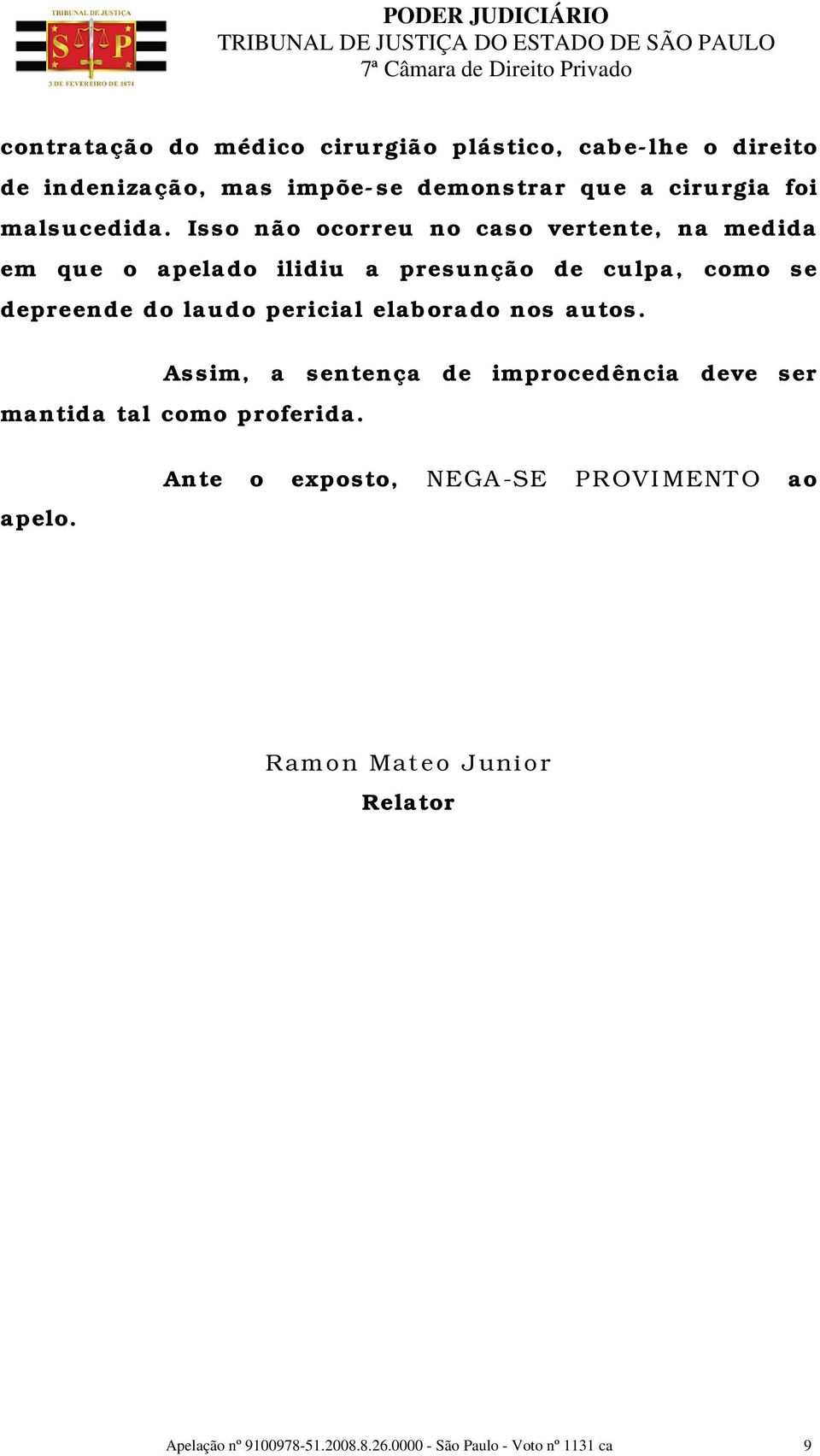 TRIBUNAL DE JUSTIÇA
S P
3 DE FEVEREIRO DE 1874

PODER JUDICIÁRIO
TRIBUNAL DE JUSTIÇA DO ESTADO DE SÃO PAULO
7ª Câmara de Direito Privado

contratação do médico cirurgião plástico, cabe-lhe o direito de indenização, mas impõe-se demonstrar que a cirurgia foi malsucedida. Isso não ocorreu no caso vertente, na medida em que o apelado ilidiu a presunção de culpa, como se depreende do laudo pericial elaborado nos autos.

Assim, a sentença de improcedência deve ser mantida tal como proferida.

Ante o exposto, NEGA-SE PROVIMENTO ao apelo.

Ramon Mateo Junior
Relator

Apelação nº 9100978-51.2008.8.26.0000 - São Paulo - Voto nº 1131 ca 9